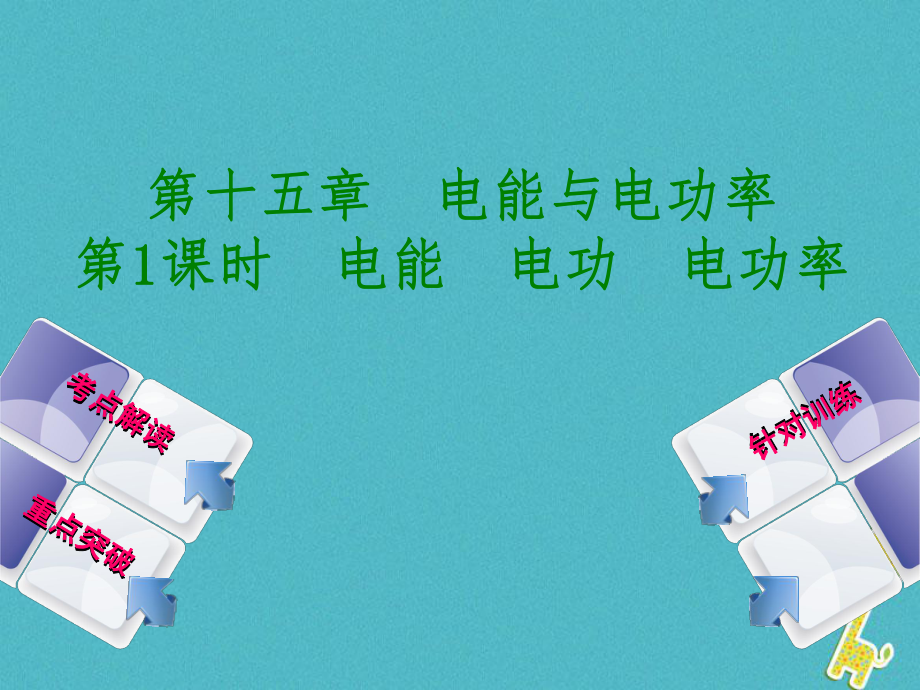 第十五章　电能与电功率
第1课时　电能　电功　电功率

考点解读

重点突破

针对训练